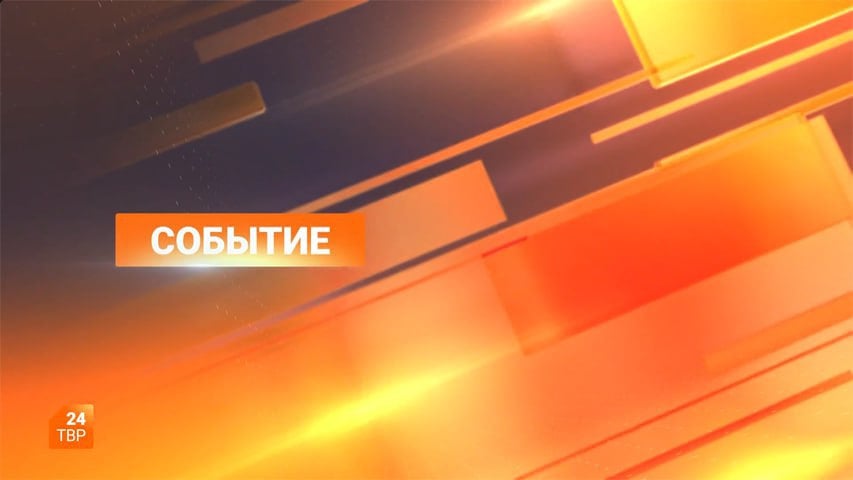 СОБЫТИЕ

24
ТВР